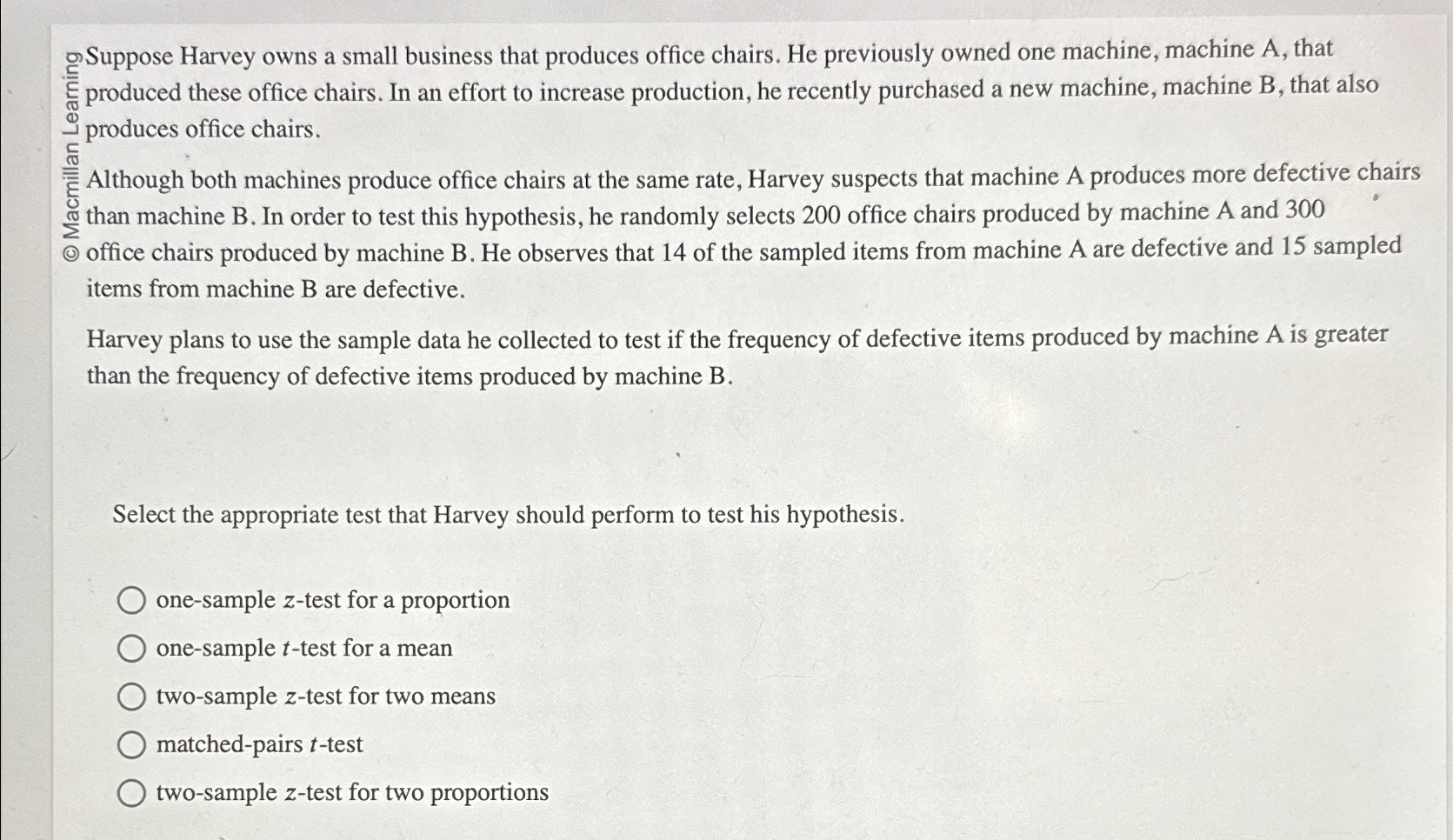 © Macmillan Learning

Suppose Harvey owns a small business that produces office chairs. He previously owned one machine, machine A, that produced these office chairs. In an effort to increase production, he recently purchased a new machine, machine B, that also produces office chairs.

Although both machines produce office chairs at the same rate, Harvey suspects that machine A produces more defective chairs than machine B. In order to test this hypothesis, he randomly selects 200 office chairs produced by machine A and 300 office chairs produced by machine B. He observes that 14 of the sampled items from machine A are defective and 15 sampled items from machine B are defective.

Harvey plans to use the sample data he collected to test if the frequency of defective items produced by machine A is greater than the frequency of defective items produced by machine B.

Select the appropriate test that Harvey should perform to test his hypothesis.

one-sample $z$-test for a proportion

one-sample $t$-test for a mean

two-sample $z$-test for two means

matched-pairs $t$-test

two-sample $z$-test for two proportions